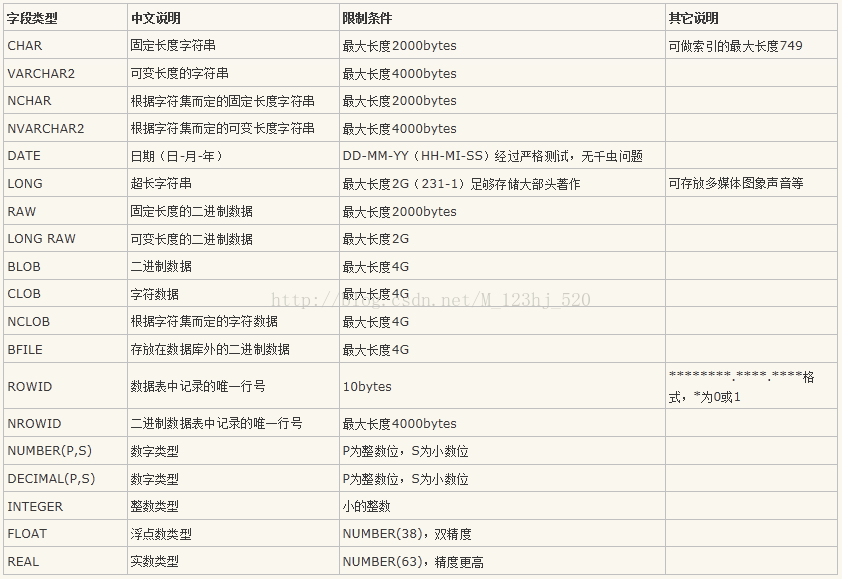 | 字段类型 | 中文说明 | 限制条件 | 其它说明 |
|---|---|---|---|
| CHAR | 固定长度字符串 | 最大长度2000bytes | 可做索引的最大长度749 |
| VARCHAR2 | 可变长度的字符串 | 最大长度4000bytes | |
| NCHAR | 根据字符集而定的固定长度字符串 | 最大长度2000bytes | |
| NVARCHAR2 | 根据字符集而定的可变长度字符串 | 最大长度4000bytes | |
| DATE | 日期（日-月-年） | DD-MM-YY（HH-MI-SS）经过严格测试，无千虫问题 | |
| LONG | 超长字符串 | 最大长度2G（231-1）足够存储大部头著作 | 可存放多媒体图象声音等 |
| RAW | 固定长度的二进制数据 | 最大长度2000bytes | |
| LONG RAW | 可变长度的二进制数据 | 最大长度2G | |
| BLOB | 二进制数据 | 最大长度4G | |
| CLOB | 字符数据 | 最大长度4G | |
| NCLOB | 根据字符集而定的字符数据 | 最大长度4G | |
| BFILE | 存放在数据库外的二进制数据 | 最大长度4G | |
| ROWID | 数据表中记录的唯一行号 | 10bytes | \*\*\*\*\*\*\*\*.\*\*\*\*.\*\*\*\*格式，\*为0或1 |
| NROWID | 二进制数据表中记录的唯一行号 | 最大长度4000bytes | |
| NUMBER(P,S) | 数字类型 | P为整数位，S为小数位 | |
| DECIMAL(P,S) | 数字类型 | P为整数位，S为小数位 | |
| INTEGER | 整数类型 | 小的整数 | |
| FLOAT | 浮点数类型 | NUMBER(38)，双精度 | |
| REAL | 实数类型 | NUMBER(63)，精度更高 | |

http://blog.csdn.net/M_123hj_520